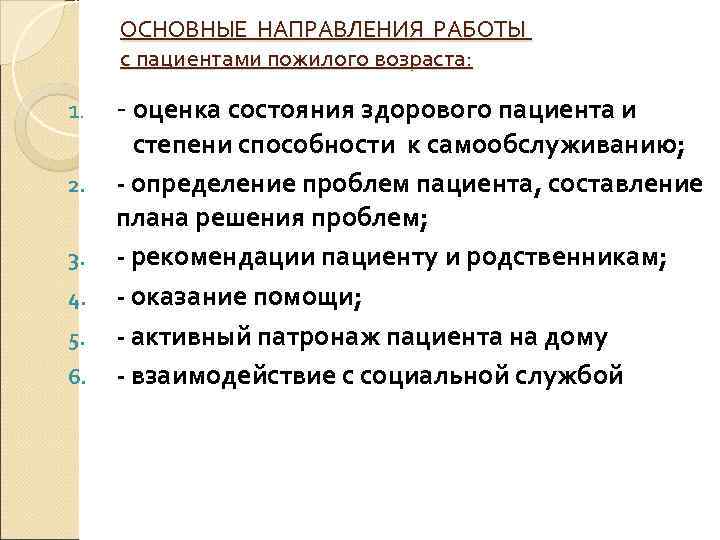 ОСНОВНЫЕ НАПРАВЛЕНИЯ РАБОТЫ
с пациентами пожилого возраста:

1. - оценка состояния здорового пациента и степени способности к самообслуживанию;
2. - определение проблем пациента, составление плана решения проблем;
3. - рекомендации пациенту и родственникам;
4. - оказание помощи;
5. - активный патронаж пациента на дому
6. - взаимодействие с социальной службой